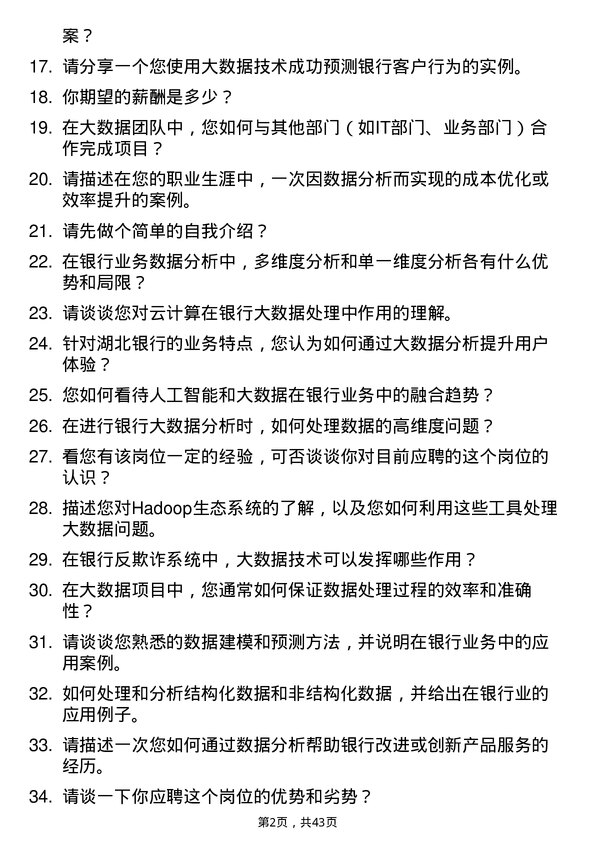 案？

17. 请分享一个您使用大数据技术成功预测银行客户行为的实例。

18. 你期望的薪酬是多少？

19. 在大数据团队中，您如何与其他部门（如IT部门、业务部门）合作完成项目？

20. 请描述在您的职业生涯中，一次因数据分析而实现的成本优化或效率提升的案例。

21. 请先做个简单的自我介绍？

22. 在银行业务数据分析中，多维度分析和单一维度分析各有什么优势和局限？

23. 请谈谈您对云计算在银行大数据处理中作用的理解。

24. 针对湖北银行的业务特点，您认为如何通过大数据分析提升用户体验？

25. 您如何看待人工智能和大数据在银行业务中的融合趋势？

26. 在进行银行大数据分析时，如何处理数据的高维度问题？

27. 看您有该岗位一定的经验，可否谈谈你对目前应聘的这个岗位的认识？

28. 描述您对Hadoop生态系统的了解，以及您如何利用这些工具处理大数据问题。

29. 在银行反欺诈系统中，大数据技术可以发挥哪些作用？

30. 在大数据项目中，您通常如何保证数据处理过程的效率和准确性？

31. 请谈谈您熟悉的数据建模和预测方法，并说明在银行业务中的应用案例。

32. 如何处理和分析结构化数据和非结构化数据，并给出在银行业的应用例子。

33. 请描述一次您如何通过数据分析帮助银行改进或创新产品服务的经历。

34. 请谈一下你应聘这个岗位的优势和劣势？

第2页，共43页